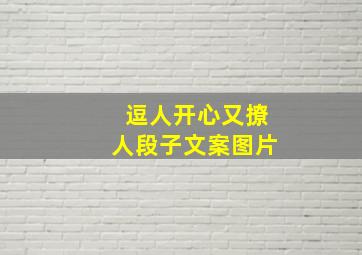 逗人开心又撩人段子文案图片